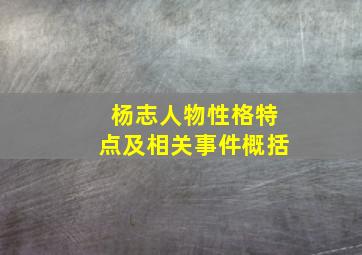 杨志人物性格特点及相关事件概括